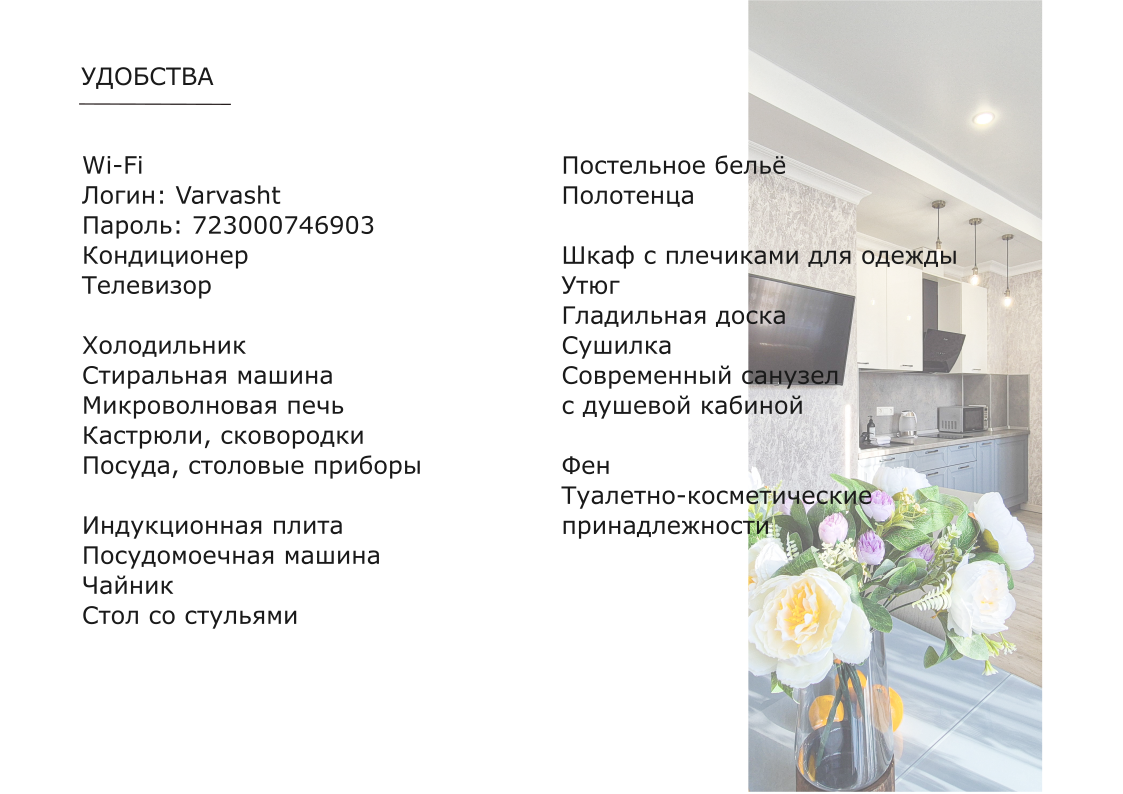 УДОБСТВА

Wi-Fi
Логин: Varvasht
Пароль: 723000746903
Кондиционер
Телевизор

Холодильник
Стиральная машина
Микроволновая печь
Кастрюли, сковородки
Посуда, столовые приборы

Индукционная плита
Посудомоечная машина
Чайник
Стол со стульями

Постельное бельё
Полотенца

Шкаф с плечиками для одежды
Утюг
Гладильная доска
Сушилка
Современный санузел
с душевой кабиной

Фен
Туалетно-косметические
принадлежности